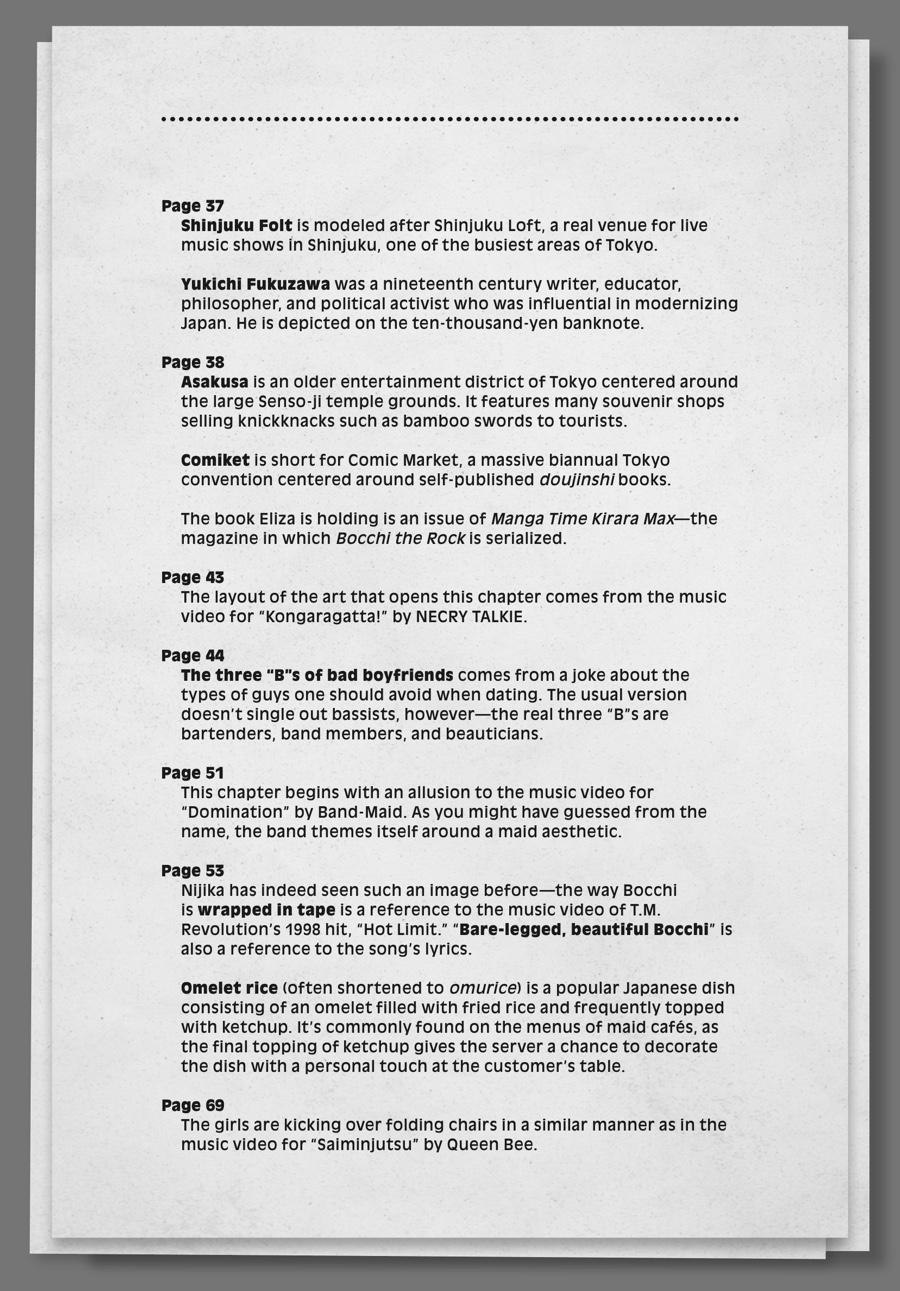 Page 37
Shinjuku Folt is modeled after Shinjuku Loft, a real venue for live music shows in Shinjuku, one of the busiest areas of Tokyo.

Yukichi Fukuzawa was a nineteenth century writer, educator, philosopher, and political activist who was influential in modernizing Japan. He is depicted on the ten-thousand-yen banknote.

Page 38
Asakusa is an older entertainment district of Tokyo centered around the large Senso-ji temple grounds. It features many souvenir shops selling knickknacks such as bamboo swords to tourists.

Comiket is short for Comic Market, a massive biannual Tokyo convention centered around self-published doujinshi books.

The book Eliza is holding is an issue of Manga Time Kirara Max—the magazine in which Bocchi the Rock is serialized.

Page 43
The layout of the art that opens this chapter comes from the music video for "Kongaragatta!" by NECRY TALKIE.

Page 44
The three "B"s of bad boyfriends comes from a joke about the types of guys one should avoid when dating. The usual version doesn't single out bassists, however—the real three "B"s are bartenders, band members, and beauticians.

Page 51
This chapter begins with an allusion to the music video for "Domination" by Band-Maid. As you might have guessed from the name, the band themes itself around a maid aesthetic.

Page 53
Nijika has indeed seen such an image before—the way Bocchi is wrapped in tape is a reference to the music video of T.M. Revolution's 1998 hit, "Hot Limit." "Bare-legged, beautiful Bocchi" is also a reference to the song's lyrics.

Omelet rice (often shortened to omurice) is a popular Japanese dish consisting of an omelet filled with fried rice and frequently topped with ketchup. It's commonly found on the menus of maid cafés, as the final topping of ketchup gives the server a chance to decorate the dish with a personal touch at the customer's table.

Page 69
The girls are kicking over folding chairs in a similar manner as in the music video for "Saiminjutsu" by Queen Bee.